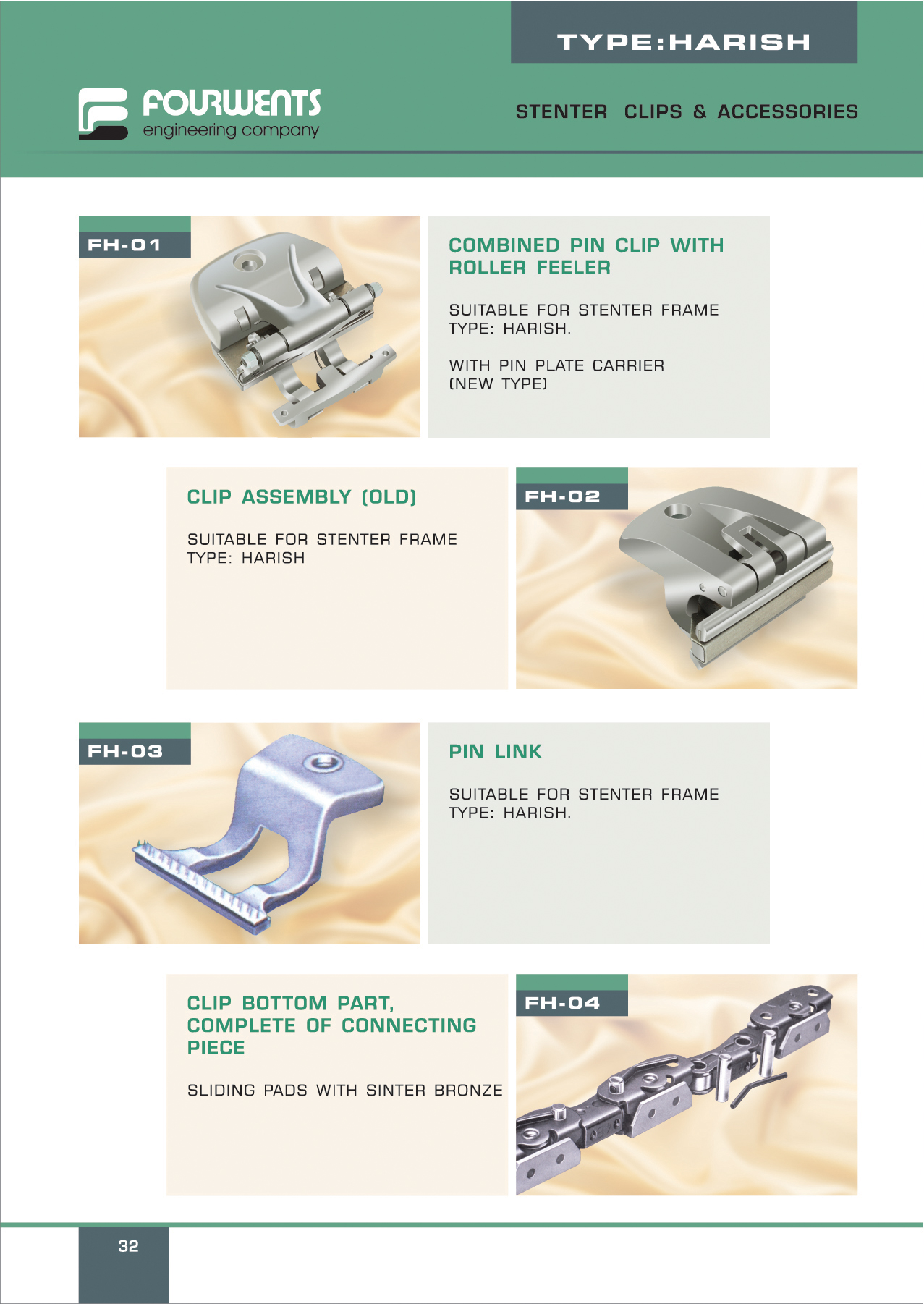 TYPE:HARISH

FOURWENTS
engineering company

STENTER CLIPS & ACCESSORIES

FH-01

COMBINED PIN CLIP WITH ROLLER FEELER

SUITABLE FOR STENTER FRAME TYPE: HARISH.

WITH PIN PLATE CARRIER (NEW TYPE)

CLIP ASSEMBLY (OLD)

SUITABLE FOR STENTER FRAME TYPE: HARISH

FH-02

FH-03

PIN LINK

SUITABLE FOR STENTER FRAME TYPE: HARISH.

CLIP BOTTOM PART, COMPLETE OF CONNECTING PIECE

SLIDING PADS WITH SINTER BRONZE

FH-04

32